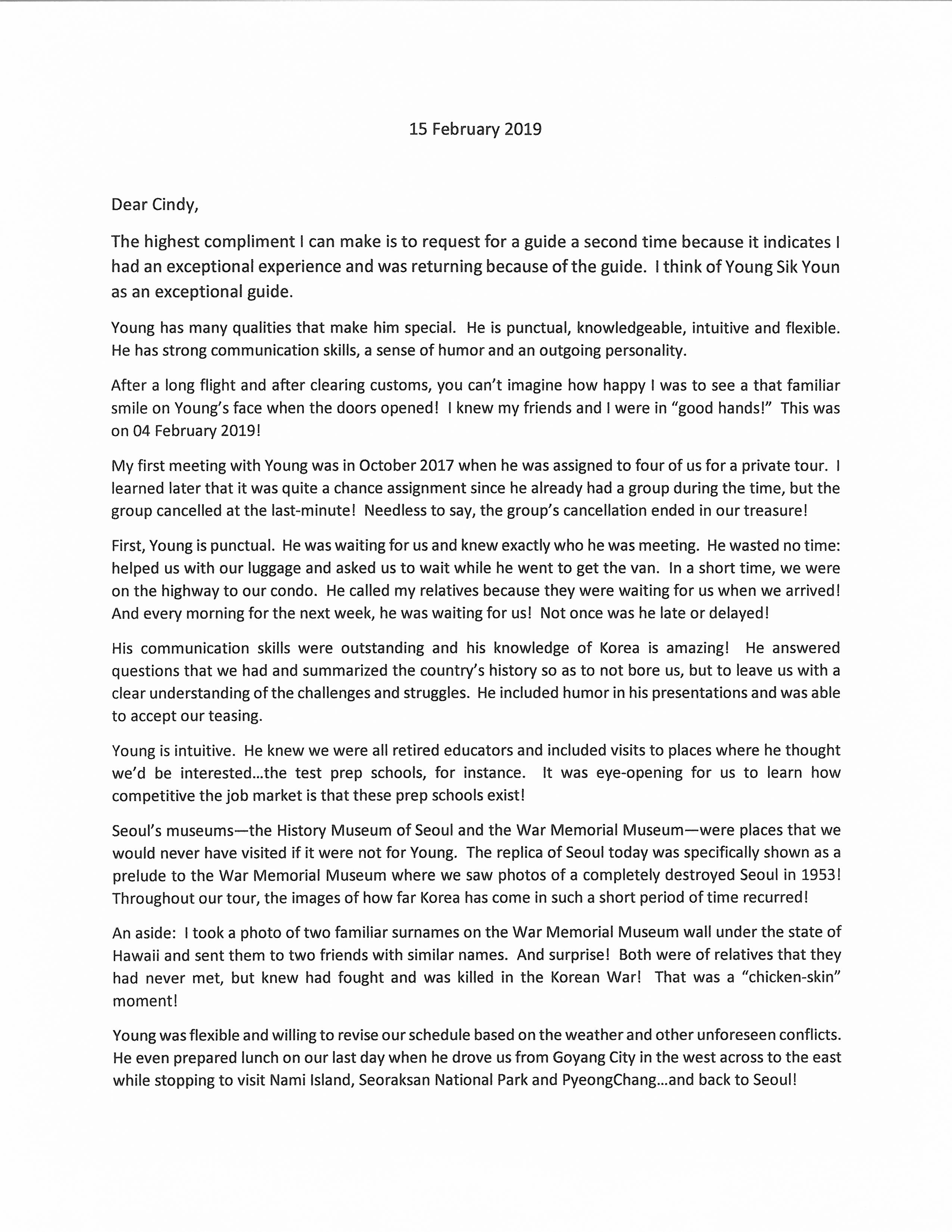 15 February 2019

Dear Cindy,

The highest compliment I can make is to request for a guide a second time because it indicates I had an exceptional experience and was returning because of the guide. I think of Young Sik Youn as an exceptional guide.

Young has many qualities that make him special. He is punctual, knowledgeable, intuitive and flexible. He has strong communication skills, a sense of humor and an outgoing personality.

After a long flight and after clearing customs, you can't imagine how happy I was to see a that familiar smile on Young's face when the doors opened! I knew my friends and I were in "good hands!" This was on 04 February 2019!

My first meeting with Young was in October 2017 when he was assigned to four of us for a private tour. I learned later that it was quite a chance assignment since he already had a group during the time, but the group cancelled at the last-minute! Needless to say, the group's cancellation ended in our treasure!

First, Young is punctual. He was waiting for us and knew exactly who he was meeting. He wasted no time: helped us with our luggage and asked us to wait while he went to get the van. In a short time, we were on the highway to our condo. He called my relatives because they were waiting for us when we arrived! And every morning for the next week, he was waiting for us! Not once was he late or delayed!

His communication skills were outstanding and his knowledge of Korea is amazing! He answered questions that we had and summarized the country's history so as to not bore us, but to leave us with a clear understanding of the challenges and struggles. He included humor in his presentations and was able to accept our teasing.

Young is intuitive. He knew we were all retired educators and included visits to places where he thought we'd be interested…the test prep schools, for instance. It was eye-opening for us to learn how competitive the job market is that these prep schools exist!

Seoul's museums—the History Museum of Seoul and the War Memorial Museum—were places that we would never have visited if it were not for Young. The replica of Seoul today was specifically shown as a prelude to the War Memorial Museum where we saw photos of a completely destroyed Seoul in 1953! Throughout our tour, the images of how far Korea has come in such a short period of time recurred!

An aside: I took a photo of two familiar surnames on the War Memorial Museum wall under the state of Hawaii and sent them to two friends with similar names. And surprise! Both were of relatives that they had never met, but knew had fought and was killed in the Korean War! That was a "chicken-skin" moment!

Young was flexible and willing to revise our schedule based on the weather and other unforeseen conflicts. He even prepared lunch on our last day when he drove us from Goyang City in the west across to the east while stopping to visit Nami Island, Seoraksan National Park and PyeongChang…and back to Seoul!